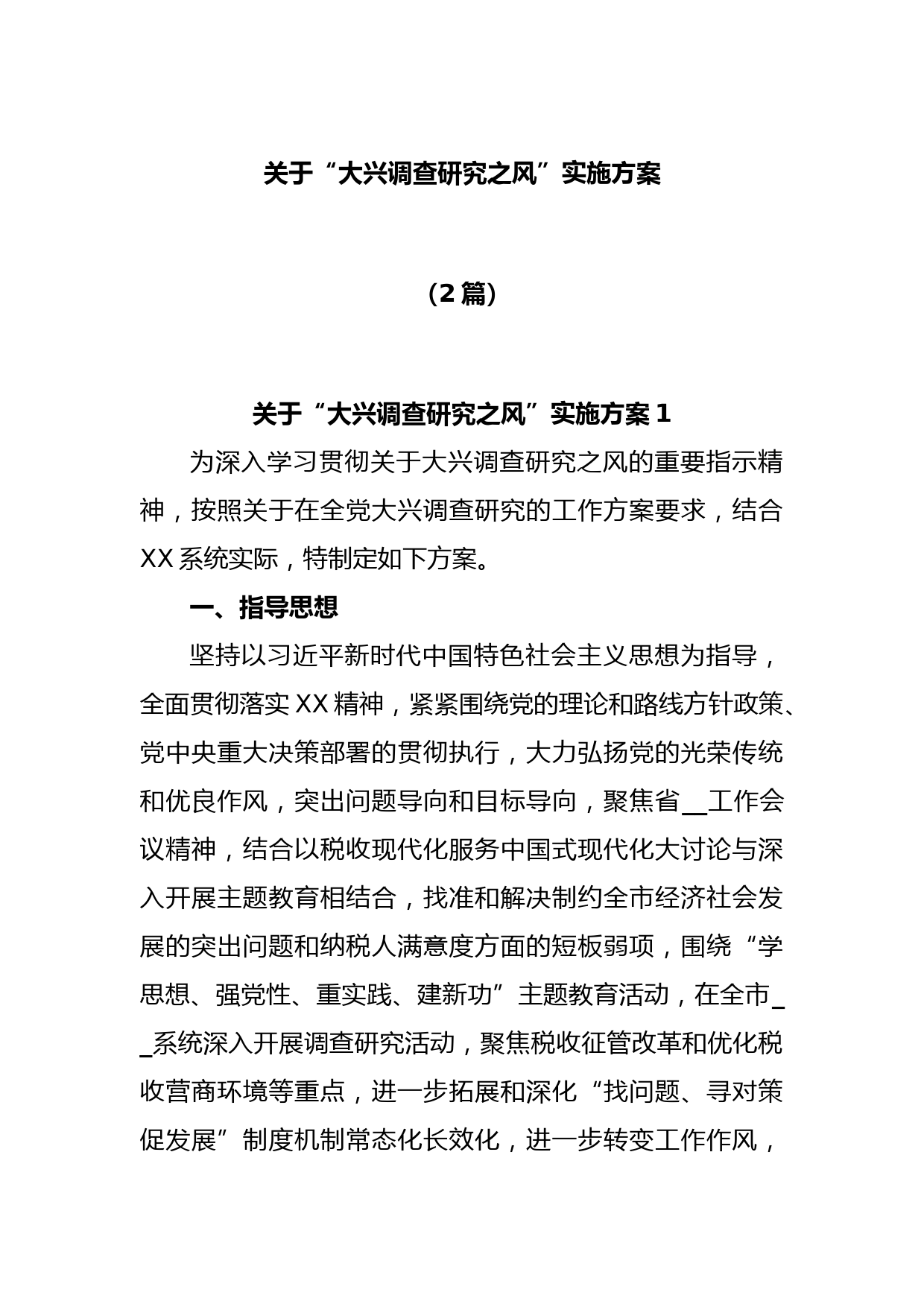 关于“大兴调查研究之风”实施方案

（2篇）

关于“大兴调查研究之风”实施方案1

为深入学习贯彻关于大兴调查研究之风的重要指示精神，按照关于在全党大兴调查研究的工作方案要求，结合XX系统实际，特制定如下方案。

一、指导思想

坚持以习近平新时代中国特色社会主义思想为指导，全面贯彻落实XX精神，紧紧围绕党的理论和路线方针政策、党中央重大决策部署的贯彻执行，大力弘扬党的光荣传统和优良作风，突出问题导向和目标导向，聚焦省__工作会议精神，结合以税收现代化服务中国式现代化大讨论与深入开展主题教育相结合，找准和解决制约全市经济社会发展的突出问题和纳税人满意度方面的短板弱项，围绕“学思想、强党性、重实践、建新功”主题教育活动，在全市__系统深入开展调查研究活动，聚焦税收征管改革和优化税收营商环境等重点，进一步拓展和深化“找问题、寻对策促发展”制度机制常态化长效化，进一步转变工作作风，